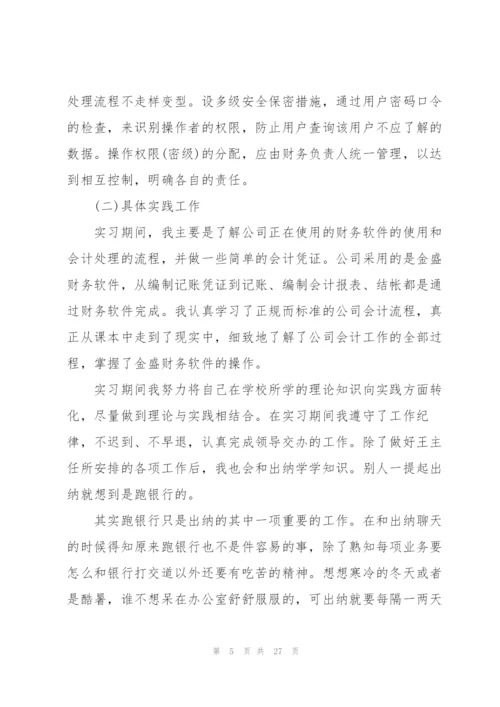 处理流程不走样变型。设多级安全保密措施，通过用户密码口令的检查，来识别操作者的权限，防止用户查询该用户不应了解的数据。操作权限(密级)的分配，应由财务负责人统一管理，以达到相互控制，明确各自的责任。

(二)具体实践工作

实习期间，我主要是了解公司正在使用的财务软件的使用和会计处理的流程，并做一些简单的会计凭证。公司采用的是金盛财务软件，从编制记账凭证到记账、编制会计报表、结帐都是通过财务软件完成。我认真学习了正规而标准的公司会计流程，真正从课本中走到了现实中，细致地了解了公司会计工作的全部过程，掌握了金盛财务软件的操作。

实习期间我努力将自己在学校所学的理论知识向实践方面转化，尽量做到理论与实践相结合。在实习期间我遵守了工作纪律，不迟到、不早退，认真完成领导交办的工作。除了做好王主任所安排的各项工作后，我也会和出纳学学知识。别人一提起出纳就想到是跑银行的。

其实跑银行只是出纳的其中一项重要的工作。在和出纳聊天的时候得知原来跑银行也不是件容易的事，除了熟知每项业务要怎么和银行打交道以外还要有吃苦的精神。想想寒冷的冬天或者是酷暑，谁不想呆在办公室舒舒服服的，可出纳就要每隔一两天

第 5 页 共 27 页